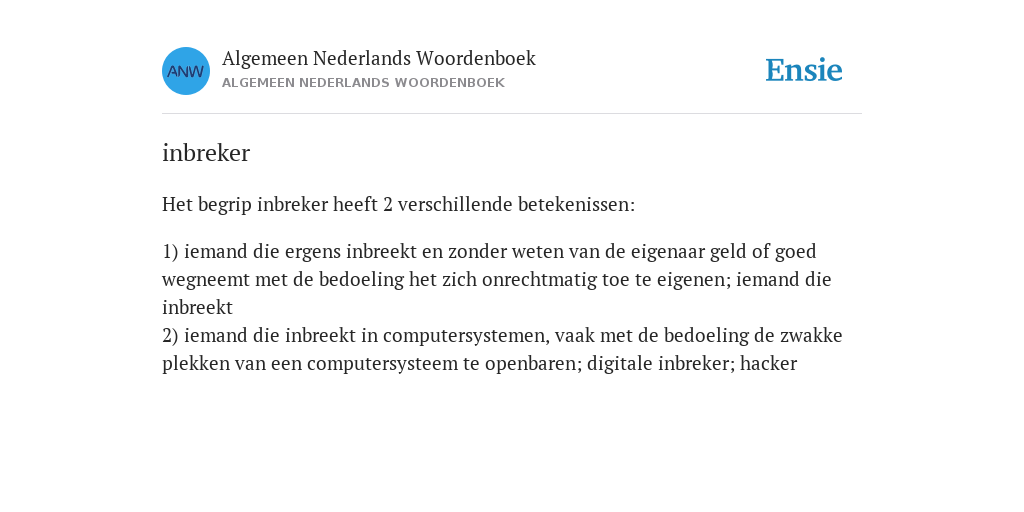 ANW

Algemeen Nederlands Woordenboek
ALGEMEEN NEDERLANDS WOORDENBOEK

Ensie

inbreker

Het begrip inbreker heeft 2 verschillende betekenissen:

1) iemand die ergens inbreekt en zonder weten van de eigenaar geld of goed wegneemt met de bedoeling het zich onrechtmatig toe te eigenen; iemand die inbreekt
2) iemand die inbreekt in computersystemen, vaak met de bedoeling de zwakke plekken van een computersysteem te openbaren; digitale inbreker; hacker